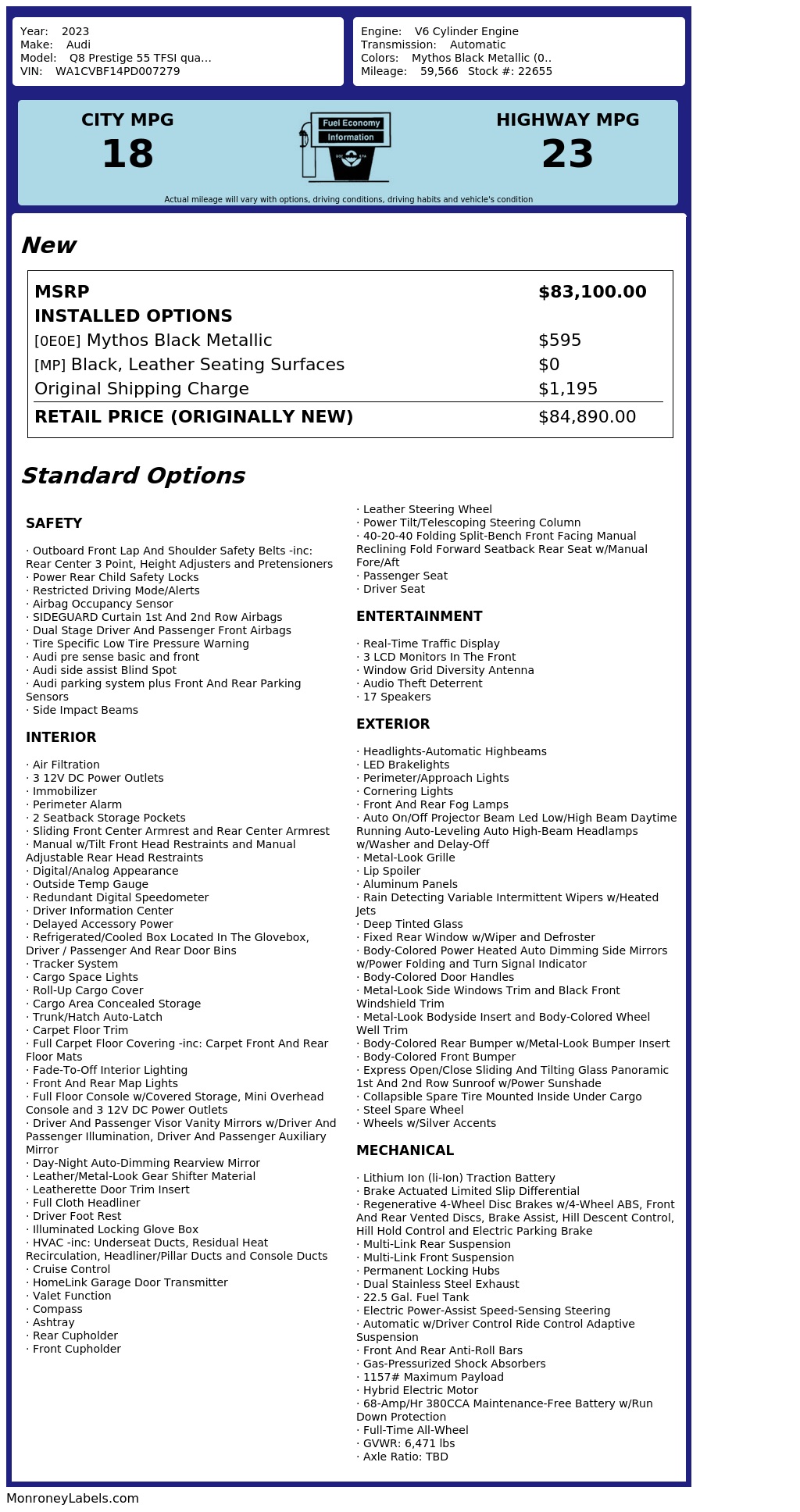 Year: 2023
Make: Audi
Model: Q8 Prestige 55 TFSI qua...
VIN: WA1CVBF14PD007279

Engine: V6 Cylinder Engine
Transmission: Automatic
Colors: Mythos Black Metallic (0..
Mileage: 59,566 Stock #: 22655

CITY MPG
18

Fuel Economy
Information

HIGHWAY MPG
23

Actual mileage will vary with options, driving conditions, driving habits and vehicle's condition

New

| MSRP | $83,100.00 |
|---|---|
| INSTALLED OPTIONS | |
| [0E0E] Mythos Black Metallic | $595 |
| [MP] Black, Leather Seating Surfaces | $0 |
| Original Shipping Charge | $1,195 |
| RETAIL PRICE (ORIGINALLY NEW) | $84,890.00 |

Standard Options

SAFETY

· Outboard Front Lap And Shoulder Safety Belts -inc: Rear Center 3 Point, Height Adjusters and Pretensioners
· Power Rear Child Safety Locks
· Restricted Driving Mode/Alerts
· Airbag Occupancy Sensor
· SIDEGUARD Curtain 1st And 2nd Row Airbags
· Dual Stage Driver And Passenger Front Airbags
· Tire Specific Low Tire Pressure Warning
· Audi pre sense basic and front
· Audi side assist Blind Spot
· Audi parking system plus Front And Rear Parking Sensors
· Side Impact Beams

INTERIOR

· Air Filtration
· 3 12V DC Power Outlets
· Immobilizer
· Perimeter Alarm
· 2 Seatback Storage Pockets
· Sliding Front Center Armrest and Rear Center Armrest
· Manual w/Tilt Front Head Restraints and Manual Adjustable Rear Head Restraints
· Digital/Analog Appearance
· Outside Temp Gauge
· Redundant Digital Speedometer
· Driver Information Center
· Delayed Accessory Power
· Refrigerated/Cooled Box Located In The Glovebox, Driver / Passenger And Rear Door Bins
· Tracker System
· Cargo Space Lights
· Roll-Up Cargo Cover
· Cargo Area Concealed Storage
· Trunk/Hatch Auto-Latch
· Carpet Floor Trim
· Full Carpet Floor Covering -inc: Carpet Front And Rear Floor Mats
· Fade-To-Off Interior Lighting
· Front And Rear Map Lights
· Full Floor Console w/Covered Storage, Mini Overhead Console and 3 12V DC Power Outlets
· Driver And Passenger Visor Vanity Mirrors w/Driver And Passenger Illumination, Driver And Passenger Auxiliary Mirror
· Day-Night Auto-Dimming Rearview Mirror
· Leather/Metal-Look Gear Shifter Material
· Leatherette Door Trim Insert
· Full Cloth Headliner
· Driver Foot Rest
· Illuminated Locking Glove Box
· HVAC -inc: Underseat Ducts, Residual Heat Recirculation, Headliner/Pillar Ducts and Console Ducts
· Cruise Control
· HomeLink Garage Door Transmitter
· Valet Function
· Compass
· Ashtray
· Rear Cupholder
· Front Cupholder
· Leather Steering Wheel
· Power Tilt/Telescoping Steering Column
· 40-20-40 Folding Split-Bench Front Facing Manual Reclining Fold Forward Seatback Rear Seat w/Manual Fore/Aft
· Passenger Seat
· Driver Seat

ENTERTAINMENT

· Real-Time Traffic Display
· 3 LCD Monitors In The Front
· Window Grid Diversity Antenna
· Audio Theft Deterrent
· 17 Speakers

EXTERIOR

· Headlights-Automatic Highbeams
· LED Brakelights
· Perimeter/Approach Lights
· Cornering Lights
· Front And Rear Fog Lamps
· Auto On/Off Projector Beam Led Low/High Beam Daytime Running Auto-Leveling Auto High-Beam Headlamps w/Washer and Delay-Off
· Metal-Look Grille
· Lip Spoiler
· Aluminum Panels
· Rain Detecting Variable Intermittent Wipers w/Heated Jets
· Deep Tinted Glass
· Fixed Rear Window w/Wiper and Defroster
· Body-Colored Power Heated Auto Dimming Side Mirrors w/Power Folding and Turn Signal Indicator
· Body-Colored Door Handles
· Metal-Look Side Windows Trim and Black Front Windshield Trim
· Metal-Look Bodyside Insert and Body-Colored Wheel Well Trim
· Body-Colored Rear Bumper w/Metal-Look Bumper Insert
· Body-Colored Front Bumper
· Express Open/Close Sliding And Tilting Glass Panoramic 1st And 2nd Row Sunroof w/Power Sunshade
· Collapsible Spare Tire Mounted Inside Under Cargo
· Steel Spare Wheel
· Wheels w/Silver Accents

MECHANICAL

· Lithium Ion (li-Ion) Traction Battery
· Brake Actuated Limited Slip Differential
· Regenerative 4-Wheel Disc Brakes w/4-Wheel ABS, Front And Rear Vented Discs, Brake Assist, Hill Descent Control, Hill Hold Control and Electric Parking Brake
· Multi-Link Rear Suspension
· Multi-Link Front Suspension
· Permanent Locking Hubs
· Dual Stainless Steel Exhaust
· 22.5 Gal. Fuel Tank
· Electric Power-Assist Speed-Sensing Steering
· Automatic w/Driver Control Ride Control Adaptive Suspension
· Front And Rear Anti-Roll Bars
· Gas-Pressurized Shock Absorbers
· 1157# Maximum Payload
· Hybrid Electric Motor
· 68-Amp/Hr 380CCA Maintenance-Free Battery w/Run Down Protection
· Full-Time All-Wheel
· GVWR: 6,471 lbs
· Axle Ratio: TBD

MonroneyLabels.com